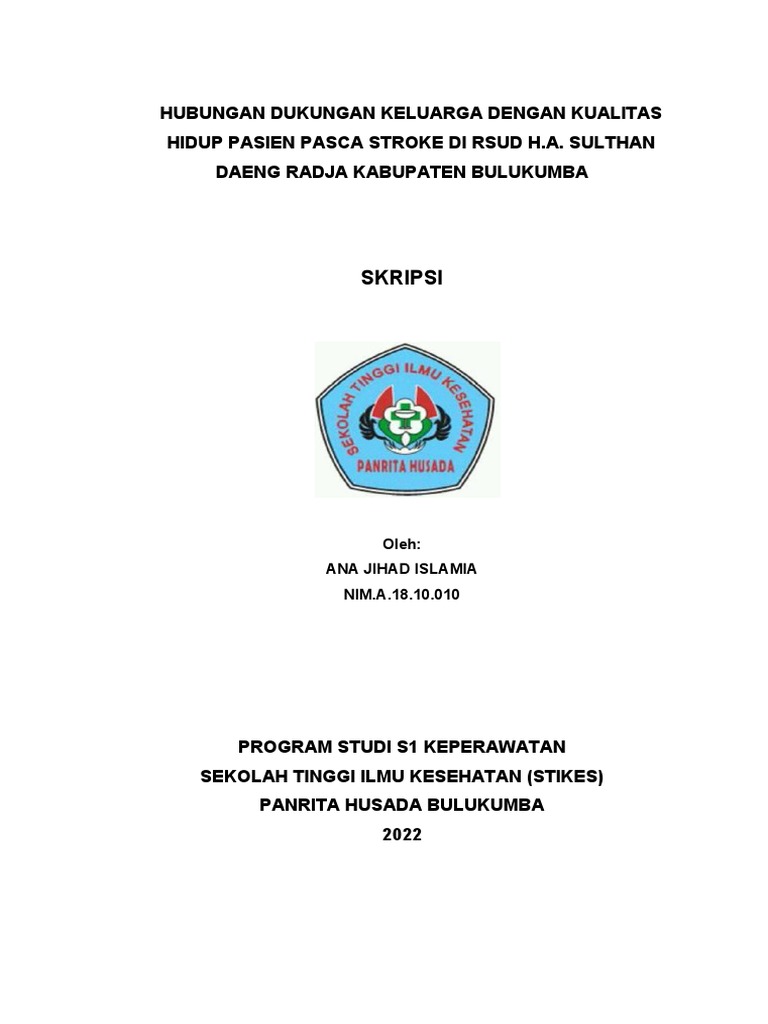 HUBUNGAN DUKUNGAN KELUARGA DENGAN KUALITAS HIDUP PASIEN PASCA STROKE DI RSUD H.A. SULTHAN DAENG RADJA KABUPATEN BULUKUMBA

SKRIPSI

SEKOLAH TINGGI ILMU KESEHATAN
PANRITA HUSADA

Oleh:
ANA JIHAD ISLAMIA
NIM.A.18.10.010

PROGRAM STUDI S1 KEPERAWATAN
SEKOLAH TINGGI ILMU KESEHATAN (STIKES)
PANRITA HUSADA BULUKUMBA
2022